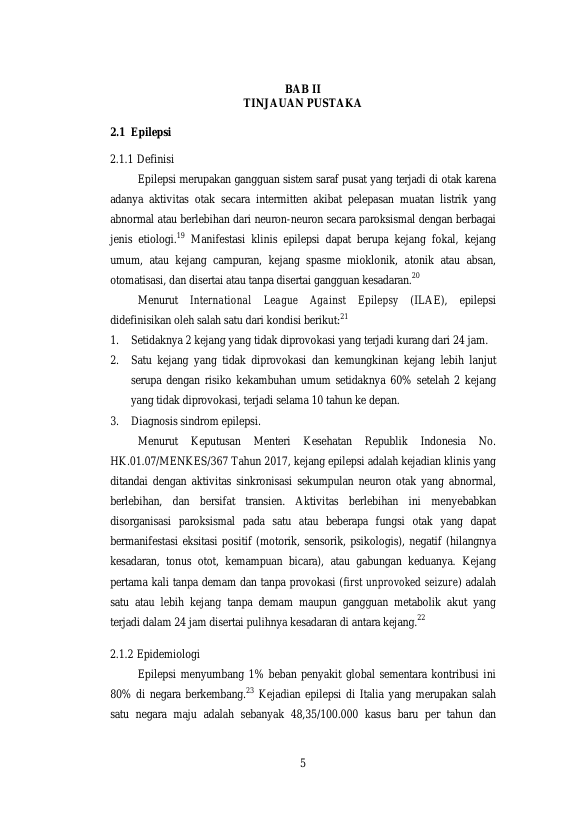 BAB II
TINJAUAN PUSTAKA

2.1 Epilepsi

2.1.1 Definisi

Epilepsi merupakan gangguan sistem saraf pusat yang terjadi di otak karena adanya aktivitas otak secara intermitten akibat pelepasan muatan listrik yang abnormal atau berlebihan dari neuron-neuron secara paroksismal dengan berbagai jenis etiologi.$^{19}$ Manifestasi klinis epilepsi dapat berupa kejang fokal, kejang umum, atau kejang campuran, kejang spasme mioklonik, atonik atau absan, otomatisasi, dan disertai atau tanpa disertai gangguan kesadaran.$^{20}$

Menurut International League Against Epilepsy (ILAE), epilepsi didefinisikan oleh salah satu dari kondisi berikut:$^{21}$

1. Setidaknya 2 kejang yang tidak diprovokasi yang terjadi kurang dari 24 jam.
2. Satu kejang yang tidak diprovokasi dan kemungkinan kejang lebih lanjut serupa dengan risiko kekambuhan umum setidaknya 60% setelah 2 kejang yang tidak diprovokasi, terjadi selama 10 tahun ke depan.
3. Diagnosis sindrom epilepsi.

Menurut Keputusan Menteri Kesehatan Republik Indonesia No. HK.01.07/MENKES/367 Tahun 2017, kejang epilepsi adalah kejadian klinis yang ditandai dengan aktivitas sinkronisasi sekumpulan neuron otak yang abnormal, berlebihan, dan bersifat transien. Aktivitas berlebihan ini menyebabkan disorganisasi paroksismal pada satu atau beberapa fungsi otak yang dapat bermanifestasi eksitasi positif (motorik, sensorik, psikologis), negatif (hilangnya kesadaran, tonus otot, kemampuan bicara), atau gabungan keduanya. Kejang pertama kali tanpa demam dan tanpa provokasi (first unprovoked seizure) adalah satu atau lebih kejang tanpa demam maupun gangguan metabolik akut yang terjadi dalam 24 jam disertai pulihnya kesadaran di antara kejang.$^{22}$

2.1.2 Epidemiologi

Epilepsi menyumbang 1% beban penyakit global sementara kontribusi ini 80% di negara berkembang.$^{23}$ Kejadian epilepsi di Italia yang merupakan salah satu negara maju adalah sebanyak 48,35/100.000 kasus baru per tahun dan

5